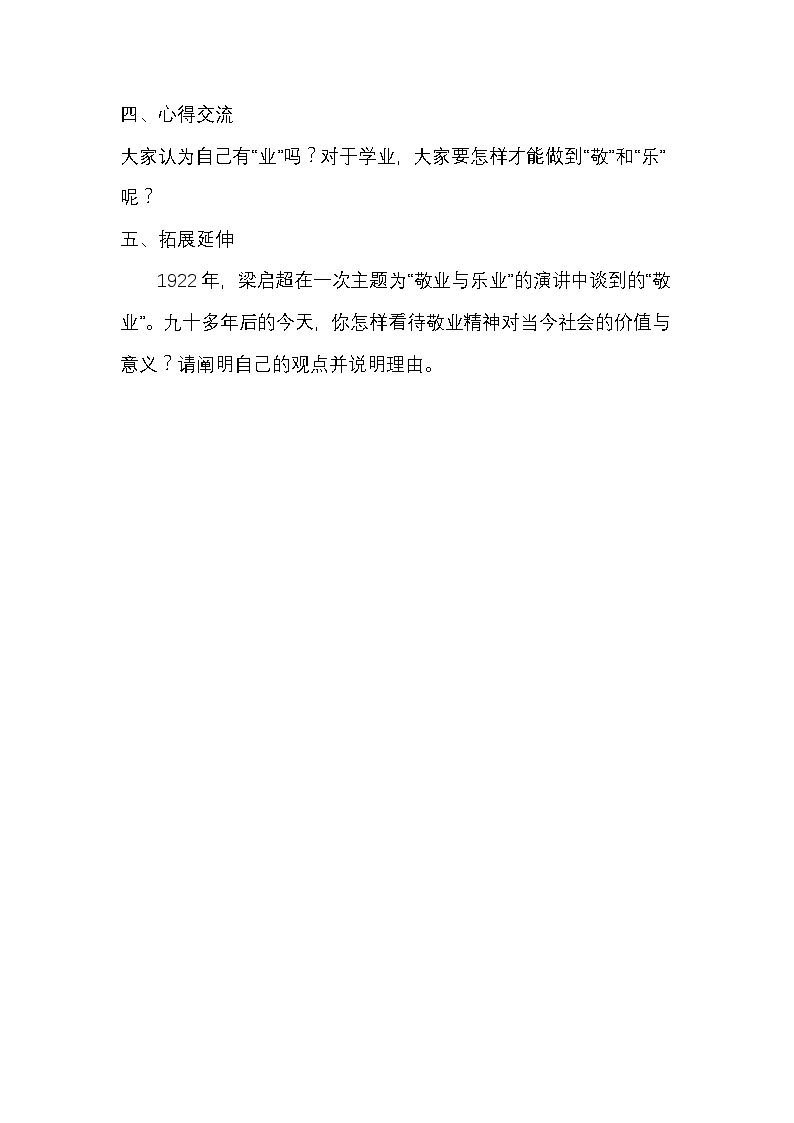 四、心得交流

大家认为自己有“业”吗？对于学业，大家要怎样才能做到“敬”和“乐”呢？

五、拓展延伸

1922年，梁启超在一次主题为“敬业与乐业”的演讲中谈到的“敬业”。九十多年后的今天，你怎样看待敬业精神对当今社会的价值与意义？请阐明自己的观点并说明理由。